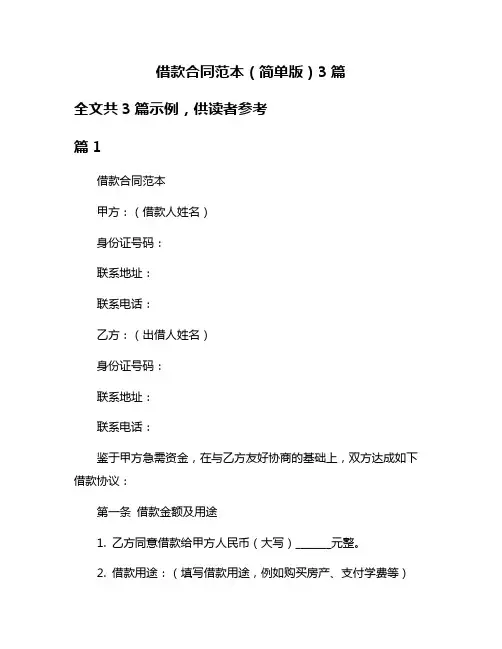 借款合同范本（简单版）3 篇

全文共 3 篇示例，供读者参考

篇 1

借款合同范本

甲方：（借款人姓名）

身份证号码：

联系地址：

联系电话：

乙方：（出借人姓名）

身份证号码：

联系地址：

联系电话：

鉴于甲方急需资金，在与乙方友好协商的基础上，双方达成如下借款协议：

第一条 借款金额及用途

1. 乙方同意借款给甲方人民币（大写）______元整。

2. 借款用途：（填写借款用途，例如购买房产、支付学费等）